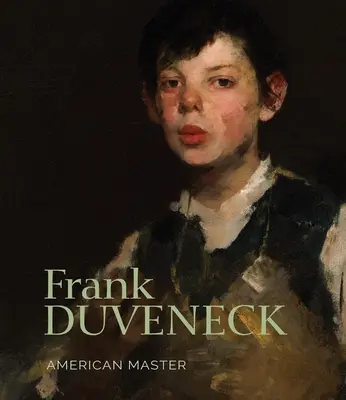 Frank
DUVENECK

AMERICAN MASTER